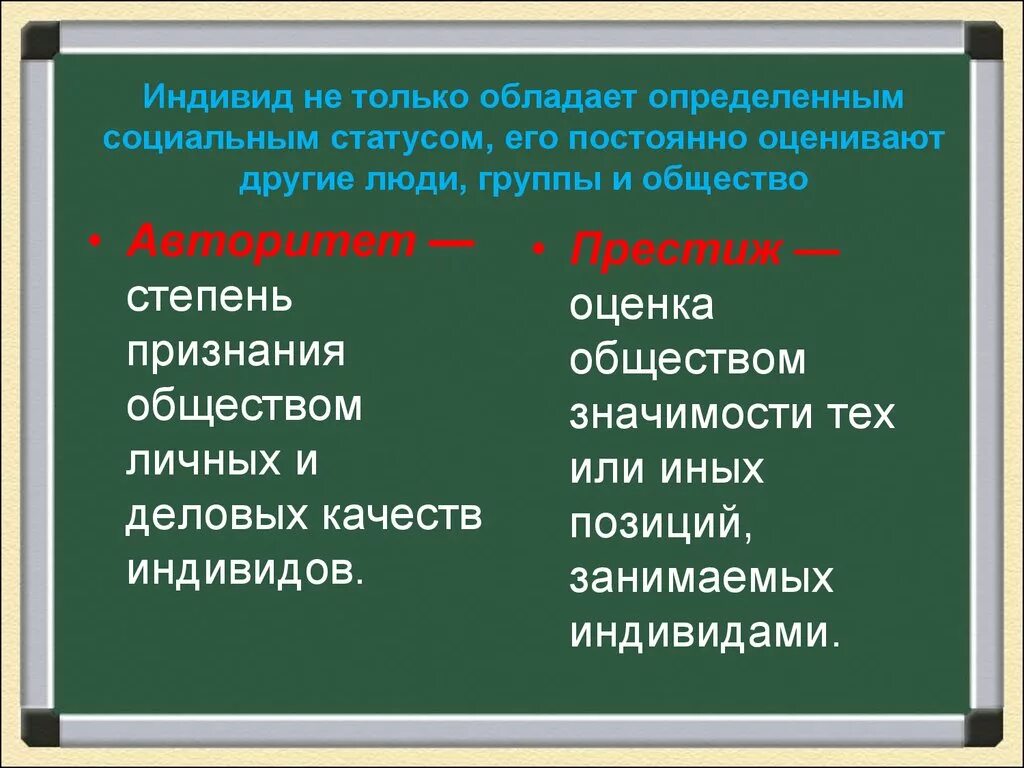 Индивид не только обладает определенным социальным статусом, его постоянно оценивают другие люди, группы и общество

• Авторитет — степень признания обществом личных и деловых качеств индивидов.

• Престиж — оценка обществом значимости тех или иных позиций, занимаемых индивидами.